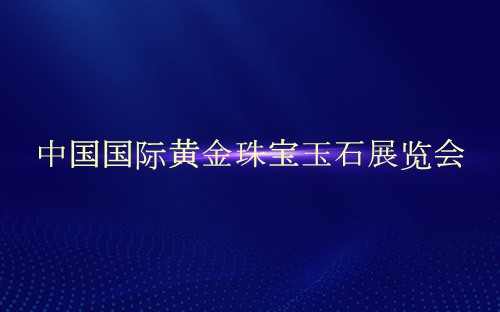 中国国际黄金珠宝玉石展览会